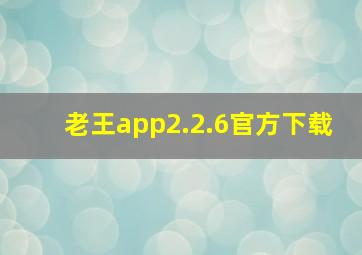 老王app2.2.6官方下载